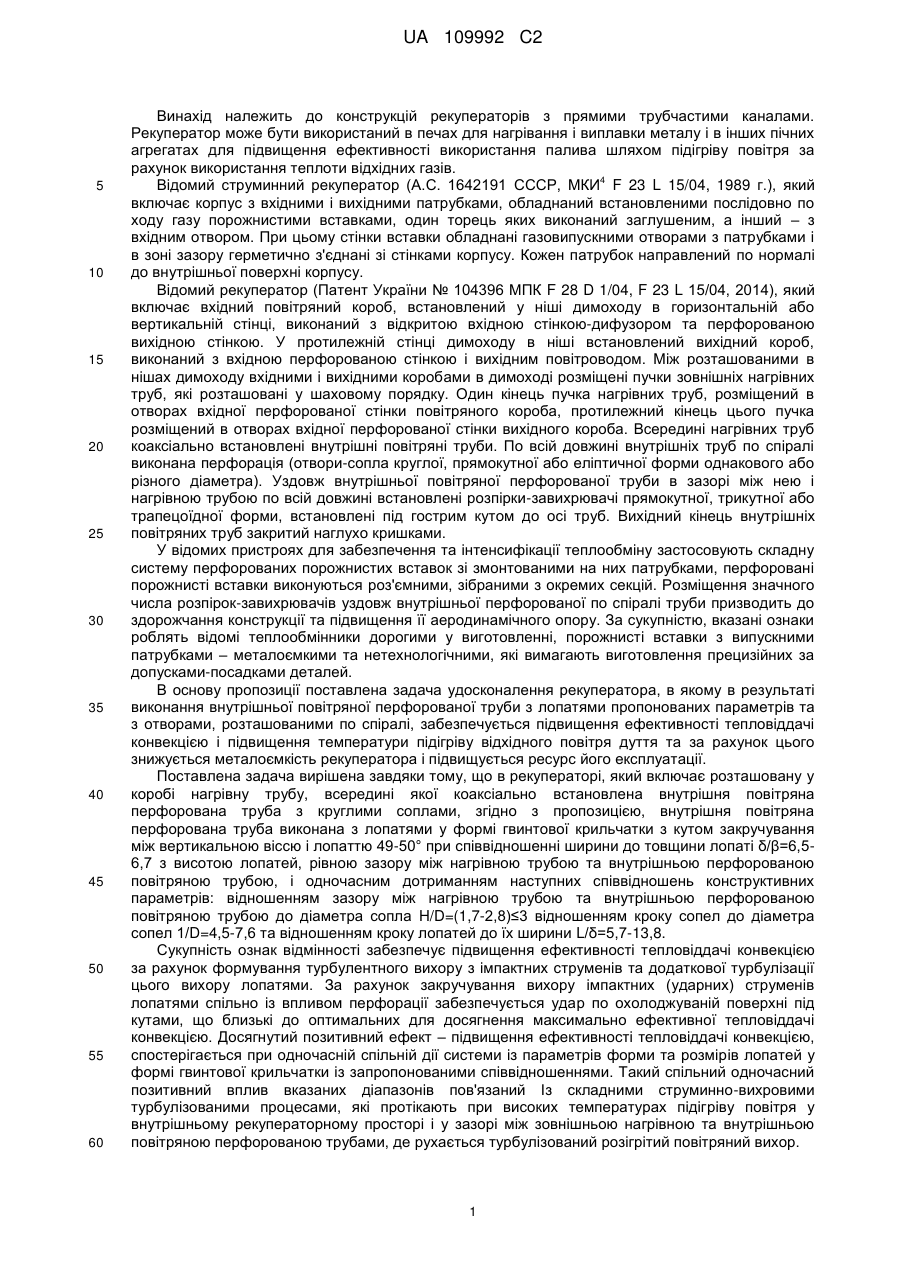 UA 109992 C2

Винахід належить до конструкцій рекуператорів з прямими трубчастими каналами. Рекуператор може бути використаний в печах для нагрівання і виплавки металу і в інших пічних агрегатах для підвищення ефективності використання палива шляхом підігріву повітря за рахунок використання теплоти відхідних газів.

5 Відомий струминний рекуператор (А.С. 1642191 СССР, МКИ$^4$ F 23 L 15/04, 1989 г.), який включає корпус з вхідними і вихідними патрубками, обладнаний встановленими послідовно по ходу газу порожнистими вставками, один торець яких виконаний заглушеним, а інший – з вхідним отвором. При цьому стінки вставки обладнані газовипускними отворами з патрубками і в зоні зазору герметично з'єднані зі стінками корпусу. Кожен патрубок направлений по нормалі 10 до внутрішньої поверхні корпусу.

Відомий рекуператор (Патент України № 104396 МПК F 28 D 1/04, F 23 L 15/04, 2014), який включає вхідний повітряний короб, встановлений у ніші димоходу в горизонтальній або вертикальній стінці, виконаний з відкритою вхідною стінкою-дифузором та перфорованою вихідною стінкою. У протилежній стінці димоходу в ніші встановлений вихідний короб, 15 виконаний з вхідною перфорованою стінкою і вихідним повітроводом. Між розташованими в нішах димоходу вхідними і вихідними коробами в димоході розміщені пучки зовнішніх нагрівних труб, які розташовані у шаховому порядку. Один кінець пучка нагрівних труб, розміщений в отворах вхідної перфорованої стінки повітряного короба, протилежний кінець цього пучка розміщений в отворах вихідної перфорованої стінки вихідного короба. Всередині нагрівних труб 20 коаксіально встановлені внутрішні повітряні труби. По всій довжині внутрішніх труб по спіралі виконана перфорація (отвори-сопла круглої, прямокутної або еліптичної форми однакового або різного діаметра). Уздовж внутрішньої повітряної перфорованої труби в зазорі між нею і нагрівною трубою по всій довжині встановлені розпірки-завихрювачі прямокутної, трикутної або трапецоїдної форми, встановлені під гострим кутом до осі труб. Вихідний кінець внутрішніх 25 повітряних труб закритий наглухо кришками.

У відомих пристроях для забезпечення та інтенсифікації теплообміну застосовують складну систему перфорованих порожнистих вставок зі змонтованими на них патрубками, перфоровані порожнисті вставки виконуються роз'ємними, зібраними з окремих секцій. Розміщення значного числа розпірок-завихрювачів уздовж внутрішньої перфорованої по спіралі труби призводить до 30 здорожчання конструкції та підвищення її аеродинамічного опору. За сукупністю, вказані ознаки роблять відомі теплообмінники дорогими у виготовленні, порожнисті вставки з випускними патрубками – металоємкими та нетехнологічними, які вимагають виготовлення прецизійних за допусками-посадками деталей.

В основу пропозиції поставлена задача удосконалення рекуператора, в якому в результаті 35 виконання внутрішньої повітряної перфорованої труби з лопатями пропонованих параметрів та з отворами, розташованими по спіралі, забезпечується підвищення ефективності тепловіддачі конвекцією і підвищення температури підігріву відхідного повітря дуття та за рахунок цього знижується металоємкість рекуператора і підвищується ресурс його експлуатації.

Поставлена задача вирішена завдяки тому, що в рекуператорі, який включає розташовану у 40 коробі нагрівну трубу, всередині якої коаксіально встановлена внутрішня повітряна перфорована труба з круглими соплами, згідно з пропозицією, внутрішня повітряна перфорована труба виконана з лопатями у формі гвинтової крильчатки з кутом закручування між вертикальною віссю і лопаттю 49-50° при співвідношенні ширини до товщини лопаті δ/β=6,5-6,7 з висотою лопатей, рівною зазору між нагрівною трубою та внутрішньою перфорованою 45 повітряною трубою, і одночасним дотриманням наступних співвідношень конструктивних параметрів: відношенням зазору між нагрівною трубою та внутрішньою перфорованою повітряною трубою до діаметра сопла H/D=(1,7-2,8)≤3 відношенням кроку сопел до діаметра сопел 1/D=4,5-7,6 та відношенням кроку лопатей до їх ширини L/δ=5,7-13,8.

Сукупність ознак відмінності забезпечує підвищення ефективності тепловіддачі конвекцією 50 за рахунок формування турбулентного вихору з імпактних струменів та додаткової турбулізації цього вихору лопатями. За рахунок закручування вихору імпактних (ударних) струменів лопатями спільно із впливом перфорації забезпечується удар по охолоджуваній поверхні під кутами, що близькі до оптимальних для досягнення максимально ефективної тепловіддачі конвекцією. Досягнутий позитивний ефект – підвищення ефективності тепловіддачі конвекцією, 55 спостерігається при одночасній спільній дії системи із параметрів форми та розмірів лопатей у формі гвинтової крильчатки із запропонованими співвідношеннями. Такий спільний одночасний позитивний вплив вказаних діапазонів пов'язаний Із складними струминно-вихровими турбулізованими процесами, які протікають при високих температурах підігріву повітря у внутрішньому рекуператорному просторі і у зазорі між зовнішньою нагрівною та внутрішньою 60 повітряною перфорованою трубами, де рухається турбулізований розігрітий повітряний вихор.

1